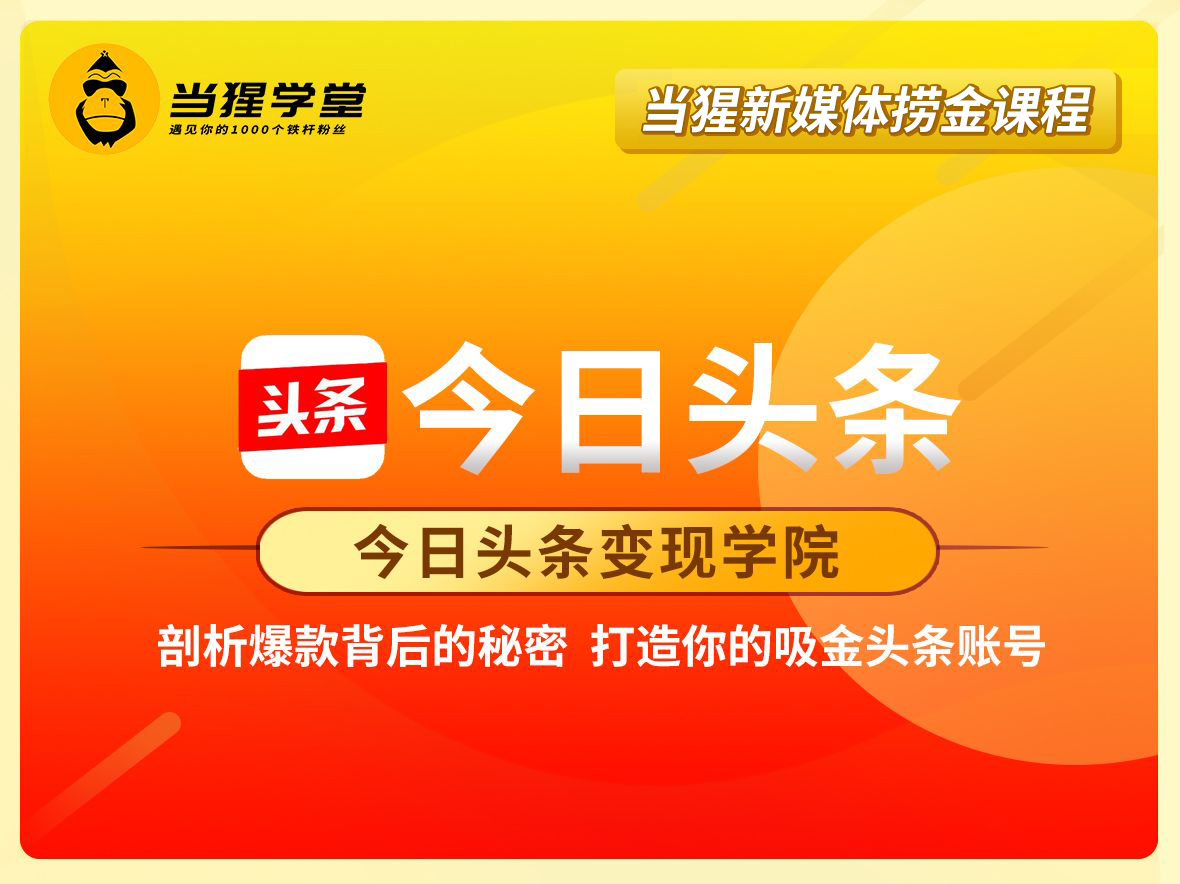 当猩学堂
遇见你的1000个铁杆粉丝

当猩新媒体捞金课程

头条
今日头条

今日头条变现学院

剖析爆款背后的秘密 打造你的吸金头条账号